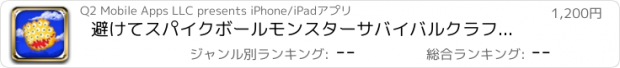 Q2 Mobile Apps LLC presents iPhone/iPadアプリ

1,200円

避けてスパイクボールモンスターサバイバルクラフ...

ジャンル別ランキング: --

総合ランキング: --